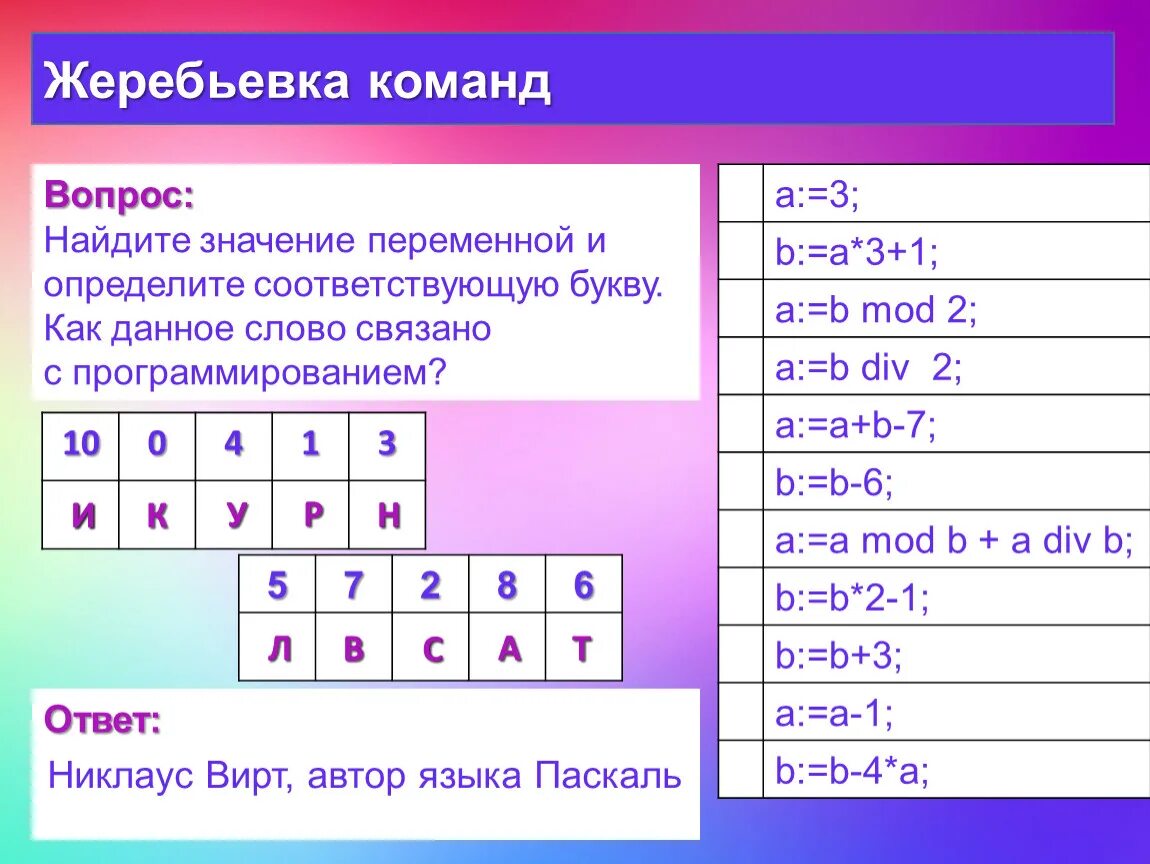 Жеребьевка команд

Вопрос:
Найдите значение переменной и определите соответствующую букву. Как данное слово связано с программированием?

| 10 | 0 | 4 | 1 | 3 |
|---|---|---|---|---|
| И | К | У | Р | Н |

| 5 | 7 | 2 | 8 | 6 |
|---|---|---|---|---|
| Л | В | С | А | Т |

Ответ:
Никлаус Вирт, автор языка Паскаль

| | |
|---|---|
| | a:=3; |
| | b:=a*3+1; |
| | a:=b mod 2; |
| | a:=b div 2; |
| | a:=a+b-7; |
| | b:=b-6; |
| | a:=a mod b + a div b; |
| | b:=b*2-1; |
| | b:=b+3; |
| | a:=a-1; |
| | b:=b-4*a; |